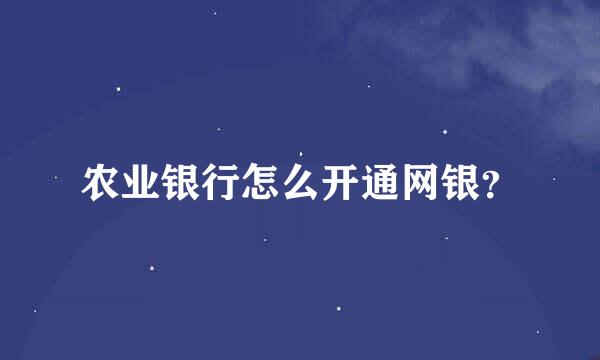 农业银行怎么开通网银?